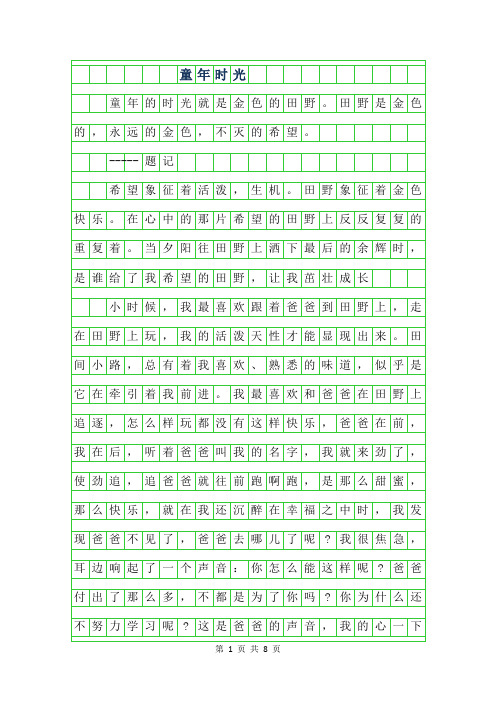 童年时光

童年的时光就是金色的田野。田野是金色的，永远的金色，不灭的希望。

-----题记

希望象征着活泼，生机。田野象征着金色快乐。在心中的那片希望的田野上反反复复的重复着。当夕阳往田野上洒下最后的余辉时，是谁给了我希望的田野，让我茁壮成长

小时候，我最喜欢跟着爸爸到田野上，走在田野上玩，我的活泼天性才能显现出来。田间小路，总有着我喜欢、熟悉的味道，似乎是它在牵引着我前进。我最喜欢和爸爸在田野上追逐，怎么样玩都没有这样快乐，爸爸在前，我在后，听着爸爸叫我的名字，我就来劲了，使劲追，追爸爸就往前跑啊跑，是那么甜蜜，那么快乐，就在我还沉醉在幸福之中时，我发现爸爸不见了，爸爸去哪儿了呢？我很焦急，耳边响起了一个声音：你怎么能这样呢？爸爸付出了那么多，不都是为了你吗？你为什么还不努力学习呢？这是爸爸的声音，我的心一下

第 1 页 共 8 页